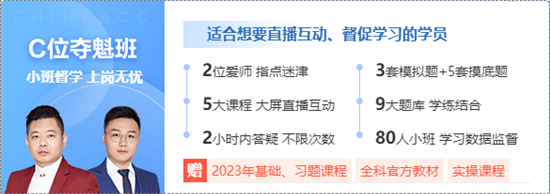 CHINAACC

C位夺魁班

小班督学 上岗无忧

适合想要直播互动、督促学习的学员

2位爱师 指点迷津

5大课程 大屏直播互动

2小时内答疑 不限次数

3套模拟题+5套摸底题

9大题库 学练结合

80人小班 学习数据监督

赠 2023年基础、习题课程 全科官方教材 实操课程